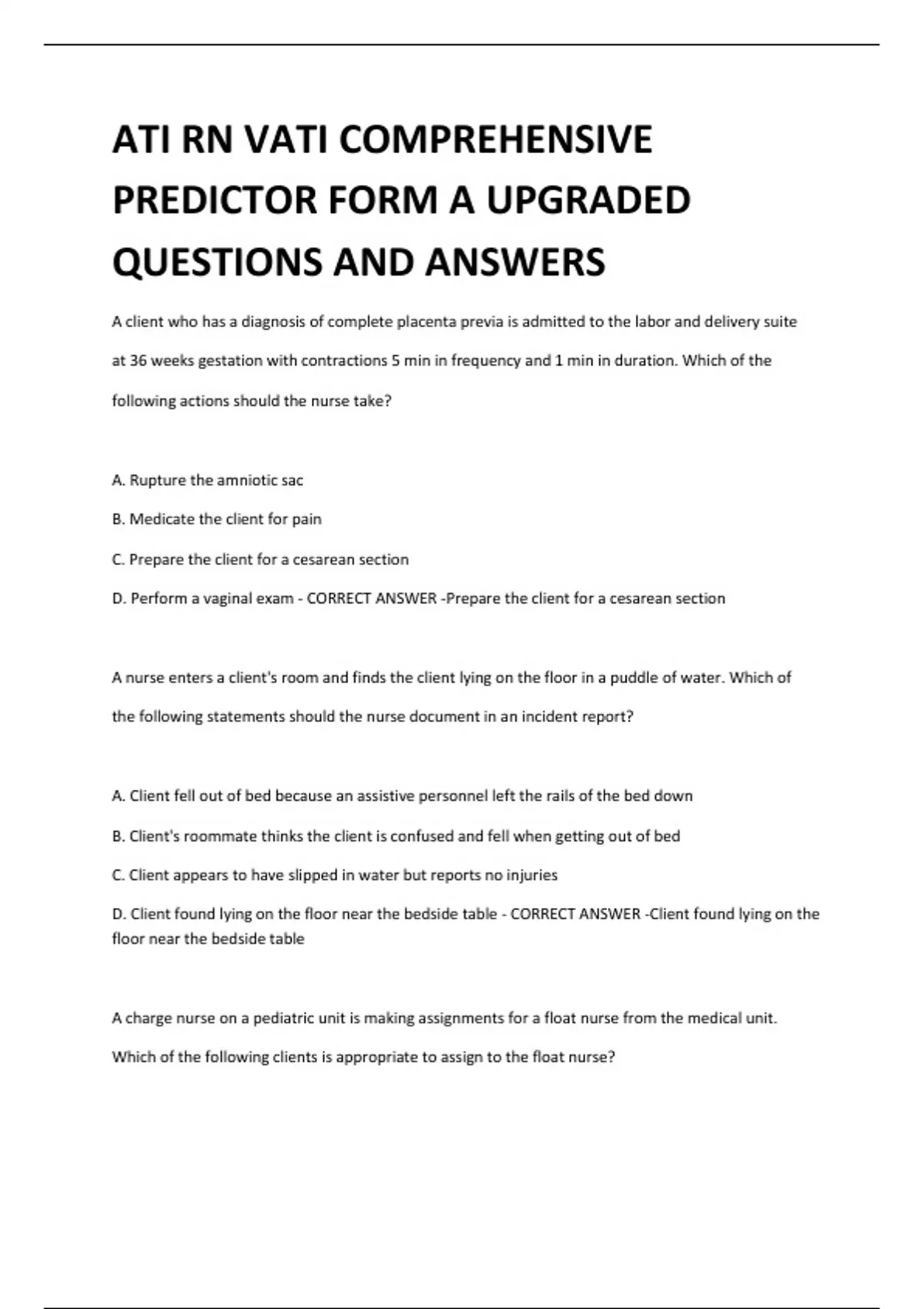 ATI RN VATI COMPREHENSIVE PREDICTOR FORM A UPGRADED QUESTIONS AND ANSWERS

A client who has a diagnosis of complete placenta previa is admitted to the labor and delivery suite at 36 weeks gestation with contractions 5 min in frequency and 1 min in duration. Which of the following actions should the nurse take?

A. Rupture the amniotic sac

B. Medicate the client for pain

C. Prepare the client for a cesarean section

D. Perform a vaginal exam - CORRECT ANSWER -Prepare the client for a cesarean section

A nurse enters a client's room and finds the client lying on the floor in a puddle of water. Which of the following statements should the nurse document in an incident report?

A. Client fell out of bed because an assistive personnel left the rails of the bed down

B. Client's roommate thinks the client is confused and fell when getting out of bed

C. Client appears to have slipped in water but reports no injuries

D. Client found lying on the floor near the bedside table - CORRECT ANSWER -Client found lying on the floor near the bedside table

A charge nurse on a pediatric unit is making assignments for a float nurse from the medical unit. Which of the following clients is appropriate to assign to the float nurse?